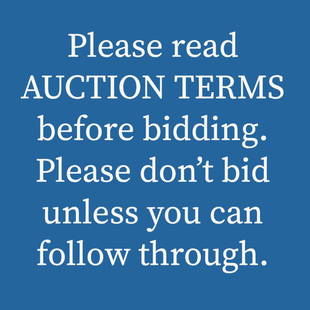 Please read AUCTION TERMS before bidding. Please don’t bid unless you can follow through.